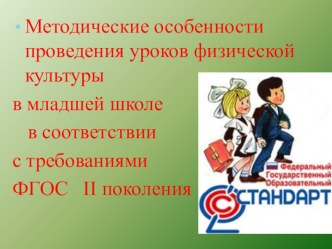 • Методические особенности проведения уроков физической культуры

в младшей школе

в соответствии

с требованиями

ФГОС II поколения

Федеральный Государственный Образовательный

СТАНДАРТ